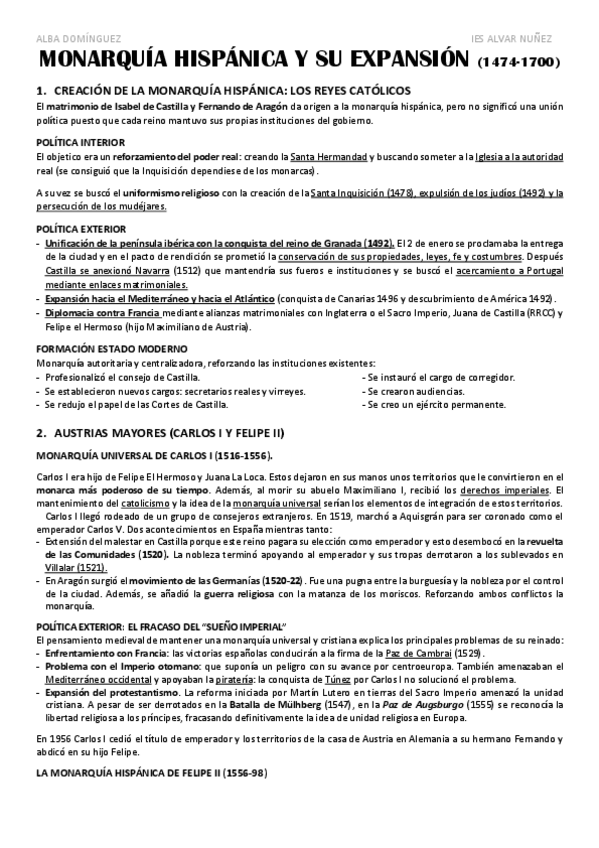 ALBA DOMÍNGUEZ IES ALVAR NUÑEZ

MONARQUÍA HISPÁNICA Y SU EXPANSIÓN (1474-1700)

1. CREACIÓN DE LA MONARQUÍA HISPÁNICA: LOS REYES CATÓLICOS

El matrimonio de Isabel de Castilla y Fernando de Aragón da origen a la monarquía hispánica, pero no significó una unión política puesto que cada reino mantuvo sus propias instituciones del gobierno.

POLÍTICA INTERIOR

El objetico era un reforzamiento del poder real: creando la Santa Hermandad y buscando someter a la Iglesia a la autoridad real (se consiguió que la Inquisición dependiese de los monarcas).

A su vez se buscó el uniformismo religioso con la creación de la Santa Inquisición (1478), expulsión de los judíos (1492) y la persecución de los mudéjares.

POLÍTICA EXTERIOR

- Unificación de la península ibérica con la conquista del reino de Granada (1492). El 2 de enero se proclamaba la entrega de la ciudad y en el pacto de rendición se prometió la conservación de sus propiedades, leyes, fe y costumbres. Después Castilla se anexionó Navarra (1512) que mantendría sus fueros e instituciones y se buscó el acercamiento a Portugal mediante enlaces matrimoniales.
- Expansión hacia el Mediterráneo y hacia el Atlántico (conquista de Canarias 1496 y descubrimiento de América 1492).
- Diplomacia contra Francia mediante alianzas matrimoniales con Inglaterra o el Sacro Imperio, Juana de Castilla (RRCC) y Felipe el Hermoso (hijo Maximiliano de Austria).

FORMACIÓN ESTADO MODERNO

Monarquía autoritaria y centralizadora, reforzando las instituciones existentes:

- Profesionalizó el consejo de Castilla.
- Se establecieron nuevos cargos: secretarios reales y virreyes.
- Se redujo el papel de las Cortes de Castilla.

- Se instauró el cargo de corregidor.
- Se crearon audiencias.
- Se creo un ejército permanente.

2. AUSTRIAS MAYORES (CARLOS I Y FELIPE II)

MONARQUÍA UNIVERSAL DE CARLOS I (1516-1556).

Carlos I era hijo de Felipe El Hermoso y Juana La Loca. Estos dejaron en sus manos unos territorios que le convirtieron en el monarca más poderoso de su tiempo. Además, al morir su abuelo Maximiliano I, recibió los derechos imperiales. El mantenimiento del catolicismo y la idea de la monarquía universal serían los elementos de integración de estos territorios.

Carlos I llegó rodeado de un grupo de consejeros extranjeros. En 1519, marchó a Aquisgrán para ser coronado como el emperador Carlos V. Dos acontecimientos en España mientras tanto:

- Extensión del malestar en Castilla porque este reino pagara su elección como emperador y esto desembocó en la revuelta de las Comunidades (1520). La nobleza terminó apoyando al emperador y sus tropas derrotaron a los sublevados en Villalar (1521).
- En Aragón surgió el movimiento de las Germanías (1520-22). Fue una pugna entre la burguesía y la nobleza por el control de la ciudad. Además, se añadió la guerra religiosa con la matanza de los moriscos. Reforzando ambos conflictos la monarquía.

POLÍTICA EXTERIOR: EL FRACASO DEL "SUEÑO IMPERIAL"

El pensamiento medieval de mantener una monarquía universal y cristiana explica los principales problemas de su reinado:

- Enfrentamiento con Francia: las victorias españolas conducirán a la firma de la Paz de Cambrai (1529).
- Problema con el Imperio otomano: que suponía un peligro con su avance por centroeuropa. También amenazaban el Mediterráneo occidental y apoyaban la piratería: la conquista de Túnez por Carlos I no solucionó el problema.
- Expansión del protestantismo. La reforma iniciada por Martín Lutero en tierras del Sacro Imperio amenazó la unidad cristiana. A pesar de ser derrotados en la Batalla de Mülhberg (1547), en la Paz de Augsburgo (1555) se reconocía la libertad religiosa a los príncipes, fracasando definitivamente la idea de unidad religiosa en Europa.

En 1956 Carlos I cedió el título de emperador y los territorios de la casa de Austria en Alemania a su hermano Fernando y abdicó en su hijo Felipe.

LA MONARQUÍA HISPÁNICA DE FELIPE II (1556-98)